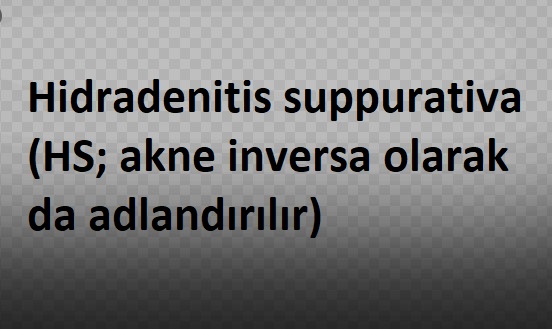 Hidradenitis suppurativa (HS; akne inversa olarak da adlandırılır)